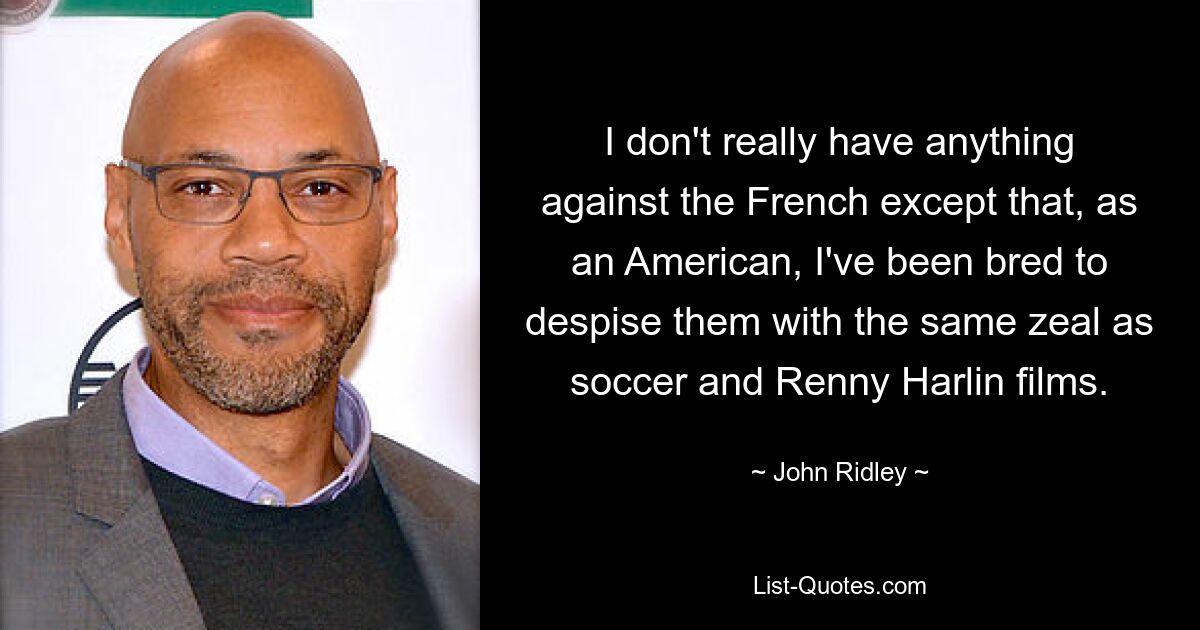 I don't really have anything against the French except that, as an American, I've been bred to despise them with the same zeal as soccer and Renny Harlin films.

~ John Ridley ~

List-Quotes.com